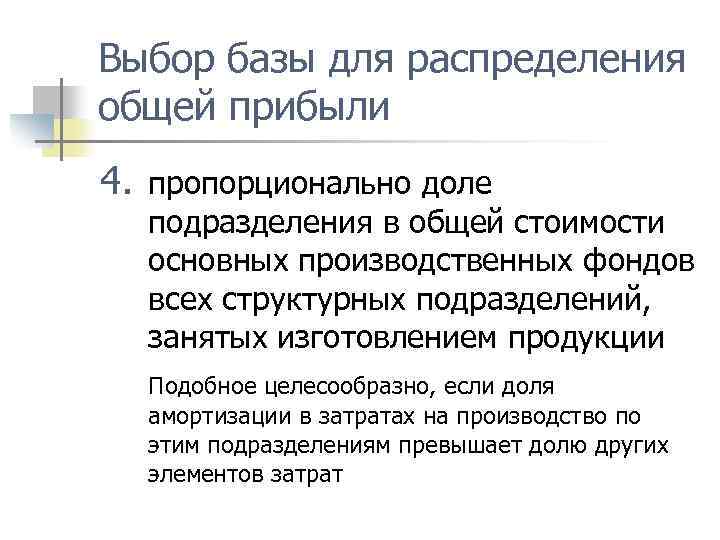 Выбор базы для распределения общей прибыли

4. пропорционально доле подразделения в общей стоимости основных производственных фондов всех структурных подразделений, занятых изготовлением продукции

Подобное целесообразно, если доля амортизации в затратах на производство по этим подразделениям превышает долю других элементов затрат